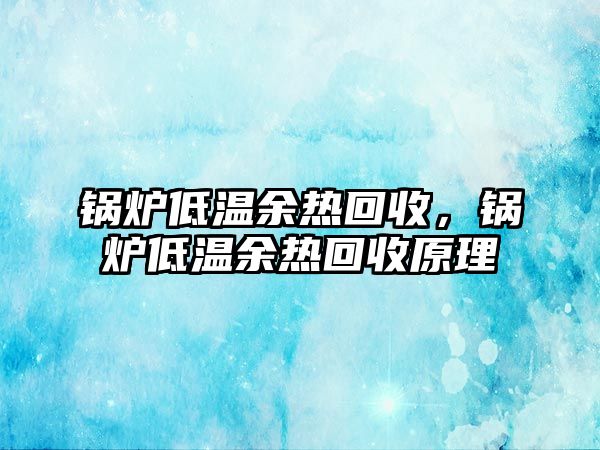 锅炉低温余热回收，锅炉低温余热回收原理